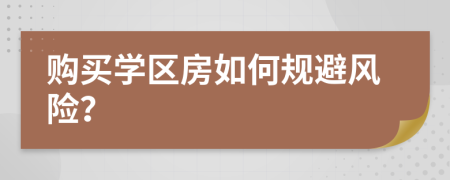 购买学区房如何规避风险？